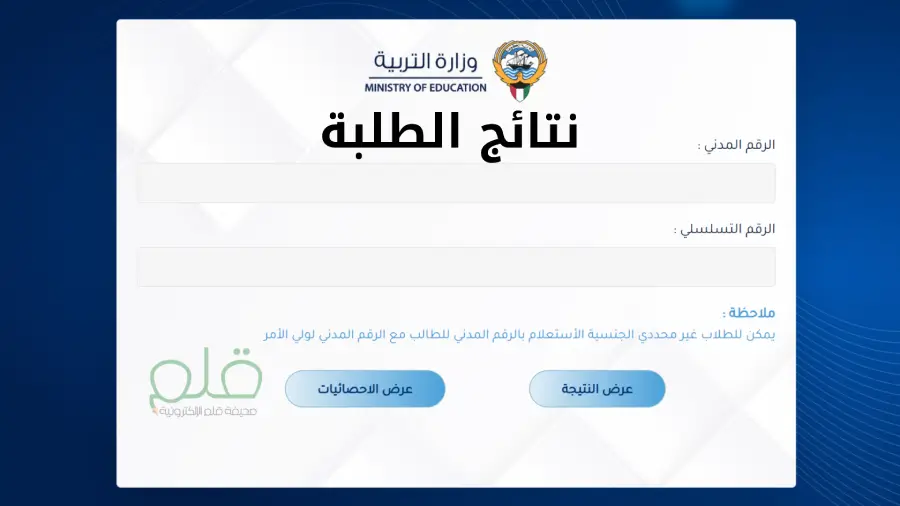 وزارة التربية
MINISTRY OF EDUCATION

نتائج الطلبة

الرقم المدني :

الرقم التسلسلي :

ملاحظة :
يمكن للطلاب غير محددي الجنسية الأستعلام بالرقم المدني للطالب مع الرقم المدني لولي الأمر

عرض النتيجة

عرض الاحصائيات

قلم
صحيفة قلم الإلكترونية